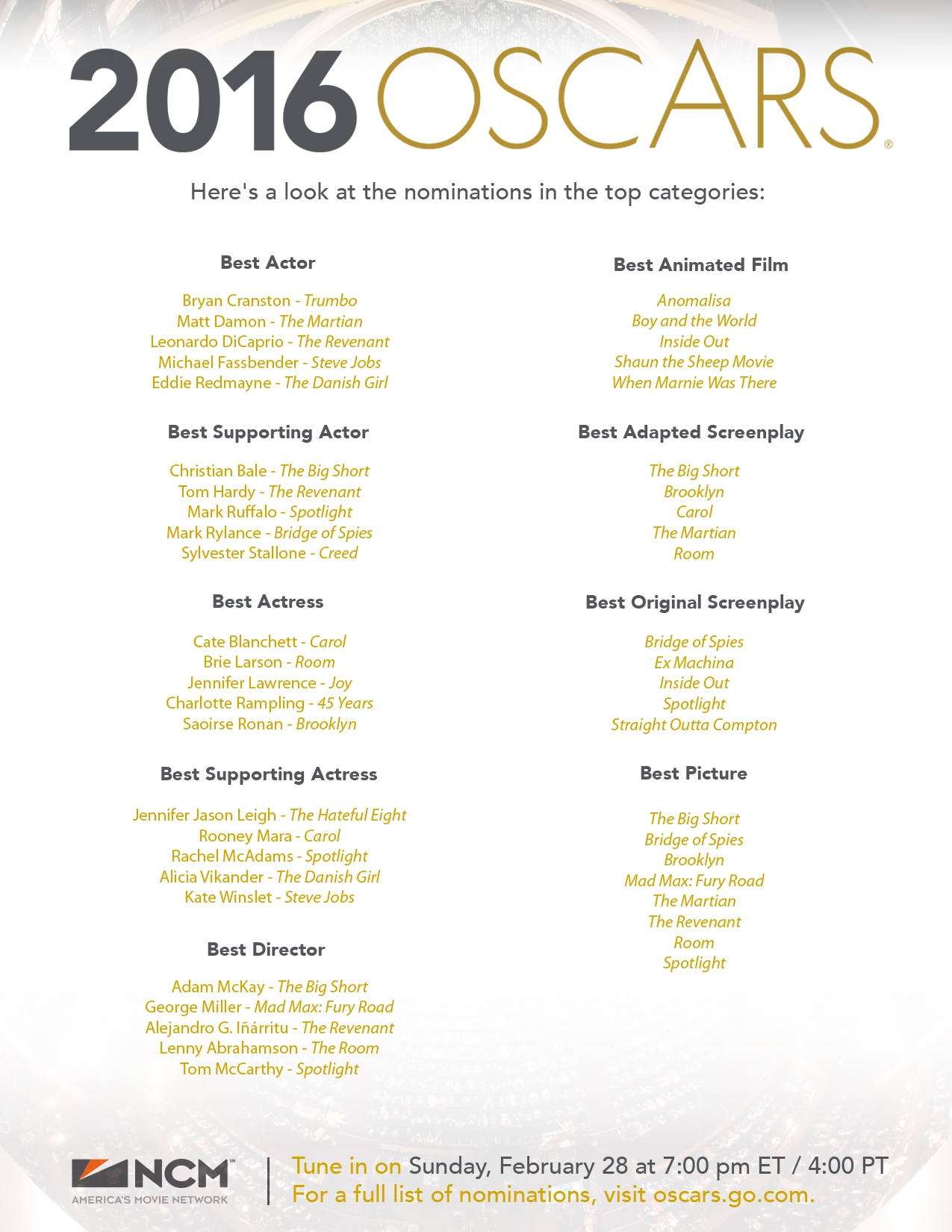 2016 OSCARS®

Here's a look at the nominations in the top categories:

Best Actor

Bryan Cranston - Trumbo
Matt Damon - The Martian
Leonardo DiCaprio - The Revenant
Michael Fassbender - Steve Jobs
Eddie Redmayne - The Danish Girl

Best Supporting Actor

Christian Bale - The Big Short
Tom Hardy - The Revenant
Mark Ruffalo - Spotlight
Mark Rylance - Bridge of Spies
Sylvester Stallone - Creed

Best Actress

Cate Blanchett - Carol
Brie Larson - Room
Jennifer Lawrence - Joy
Charlotte Rampling - 45 Years
Saoirse Ronan - Brooklyn

Best Supporting Actress

Jennifer Jason Leigh - The Hateful Eight
Rooney Mara - Carol
Rachel McAdams - Spotlight
Alicia Vikander - The Danish Girl
Kate Winslet - Steve Jobs

Best Director

Adam McKay - The Big Short
George Miller - Mad Max: Fury Road
Alejandro G. Iñárritu - The Revenant
Lenny Abrahamson - The Room
Tom McCarthy - Spotlight

Best Animated Film

Anomalisa
Boy and the World
Inside Out
Shaun the Sheep Movie
When Marnie Was There

Best Adapted Screenplay

The Big Short
Brooklyn
Carol
The Martian
Room

Best Original Screenplay

Bridge of Spies
Ex Machina
Inside Out
Spotlight
Straight Outta Compton

Best Picture

The Big Short
Bridge of Spies
Brooklyn
Mad Max: Fury Road
The Martian
The Revenant
Room
Spotlight

NCM™ AMERICA'S MOVIE NETWORK

Tune in on Sunday, February 28 at 7:00 pm ET / 4:00 PT
For a full list of nominations, visit oscars.go.com.